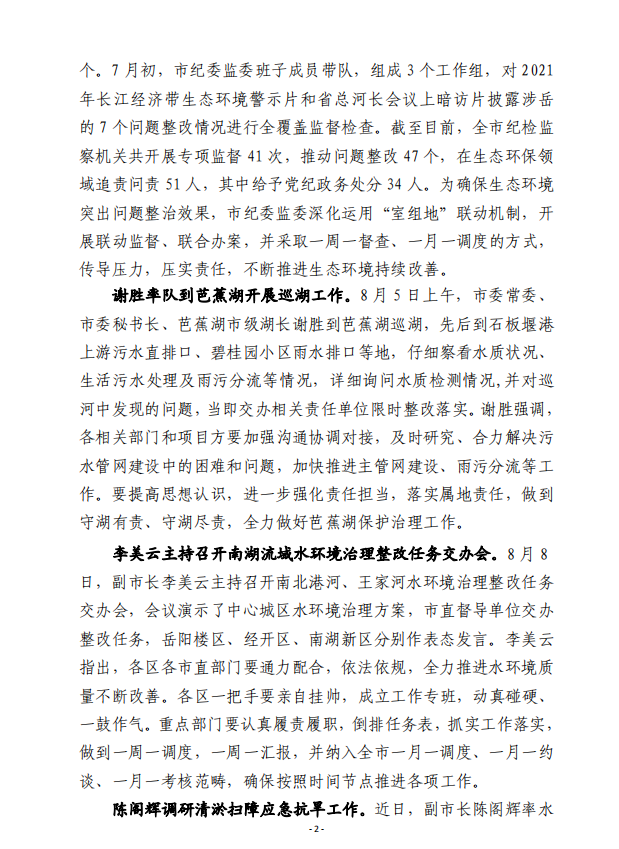 个。7月初，市纪委监委班子成员带队，组成3个工作组，对2021年长江经济带生态环境警示片和省总河长会议上暗访片披露涉岳的7个问题整改情况进行全覆盖监督检查。截至目前，全市纪检监察机关共开展专项监督41次，推动问题整改47个，在生态环保领域追责问责51人，其中给予党纪政务处分34人。为确保生态环境突出问题整治效果，市纪委监委深化运用“室组地”联动机制，开展联动监督、联合办案，并采取一周一督查、一月一调度的方式，传导压力，压实责任，不断推进生态环境持续改善。

谢胜率队到芭蕉湖开展巡湖工作。8月5日上午，市委常委、市委秘书长、芭蕉湖市级湖长谢胜到芭蕉湖巡湖，先后到石板堰港上游污水直排口、碧桂园小区雨水排口等地，仔细察看水质状况、生活污水处理及雨污分流等情况，详细询问水质检测情况,并对巡河中发现的问题，当即交办相关责任单位限时整改落实。谢胜强调，各相关部门和项目方要加强沟通协调对接，及时研究、合力解决污水管网建设中的困难和问题，加快推进主管网建设、雨污分流等工作。要提高思想认识，进一步强化责任担当，落实属地责任，做到守湖有责、守湖尽责，全力做好芭蕉湖保护治理工作。

李美云主持召开南湖流域水环境治理整改任务交办会。8月8日，副市长李美云主持召开南北港河、王家河水环境治理整改任务交办会，会议演示了中心城区水环境治理方案，市直督导单位交办整改任务，岳阳楼区、经开区、南湖新区分别作表态发言。李美云指出，各区各市直部门要通力配合，依法依规，全力推进水环境质量不断改善。各区一把手要亲自挂帅，成立工作专班，动真碰硬、一鼓作气。重点部门要认真履责履职，倒排任务表，抓实工作落实，做到一周一调度，一周一汇报，并纳入全市一月一调度、一月一约谈、一月一考核范畴，确保按照时间节点推进各项工作。

陈阁辉调研清淤扫障应急抗旱工作。近日，副市长陈阁辉率水

- 2 -